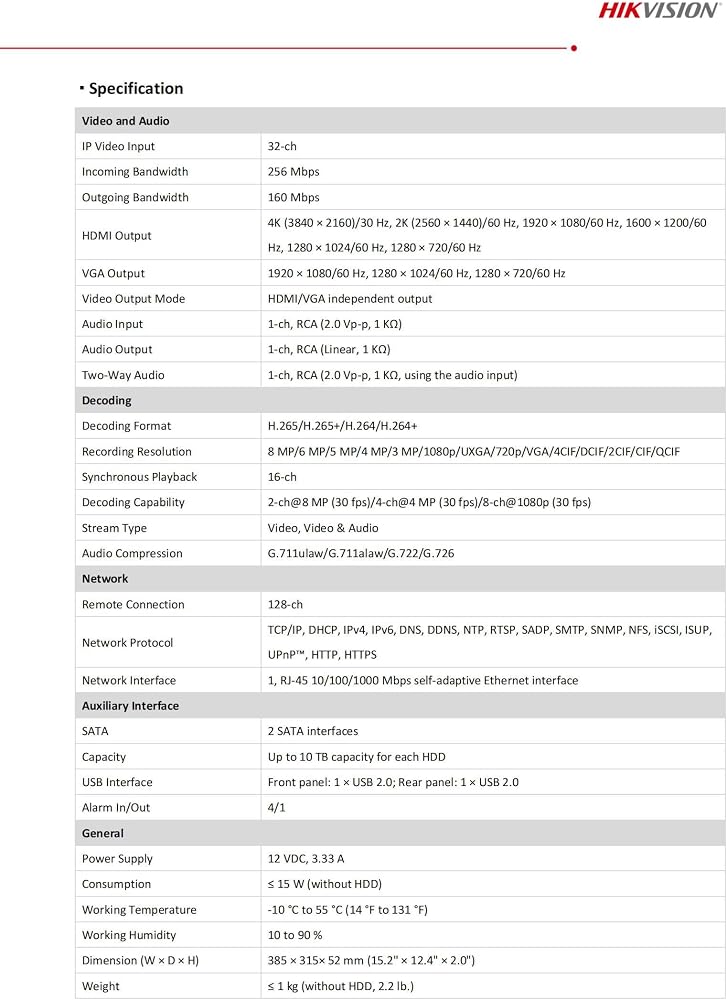 HIKVISION

▪ Specification

| Video and Audio | |
|---|---|
| IP Video Input | 32-ch |
| Incoming Bandwidth | 256 Mbps |
| Outgoing Bandwidth | 160 Mbps |
| HDMI Output | 4K (3840 × 2160)/30 Hz, 2K (2560 × 1440)/60 Hz, 1920 × 1080/60 Hz, 1600 × 1200/60 Hz, 1280 × 1024/60 Hz, 1280 × 720/60 Hz |
| VGA Output | 1920 × 1080/60 Hz, 1280 × 1024/60 Hz, 1280 × 720/60 Hz |
| Video Output Mode | HDMI/VGA independent output |
| Audio Input | 1-ch, RCA (2.0 Vp-p, 1 KΩ) |
| Audio Output | 1-ch, RCA (Linear, 1 KΩ) |
| Two-Way Audio | 1-ch, RCA (2.0 Vp-p, 1 KΩ, using the audio input) |
| Decoding | |
| Decoding Format | H.265/H.265+/H.264/H.264+ |
| Recording Resolution | 8 MP/6 MP/5 MP/4 MP/3 MP/1080p/UXGA/720p/VGA/4CIF/DCIF/2CIF/CIF/QCIF |
| Synchronous Playback | 16-ch |
| Decoding Capability | 2-ch@8 MP (30 fps)/4-ch@4 MP (30 fps)/8-ch@1080p (30 fps) |
| Stream Type | Video, Video & Audio |
| Audio Compression | G.711ulaw/G.711alaw/G.722/G.726 |
| Network | |
| Remote Connection | 128-ch |
| Network Protocol | TCP/IP, DHCP, IPv4, IPv6, DNS, DDNS, NTP, RTSP, SADP, SMTP, SNMP, NFS, iSCSI, ISUP, UPnP™, HTTP, HTTPS |
| Network Interface | 1, RJ-45 10/100/1000 Mbps self-adaptive Ethernet interface |
| Auxiliary Interface | |
| SATA | 2 SATA interfaces |
| Capacity | Up to 10 TB capacity for each HDD |
| USB Interface | Front panel: 1 × USB 2.0; Rear panel: 1 × USB 2.0 |
| Alarm In/Out | 4/1 |
| General | |
| Power Supply | 12 VDC, 3.33 A |
| Consumption | ≤ 15 W (without HDD) |
| Working Temperature | -10 °C to 55 °C (14 °F to 131 °F) |
| Working Humidity | 10 to 90 % |
| Dimension (W × D × H) | 385 × 315× 52 mm (15.2" × 12.4" × 2.0") |
| Weight | ≤ 1 kg (without HDD, 2.2 lb.) |